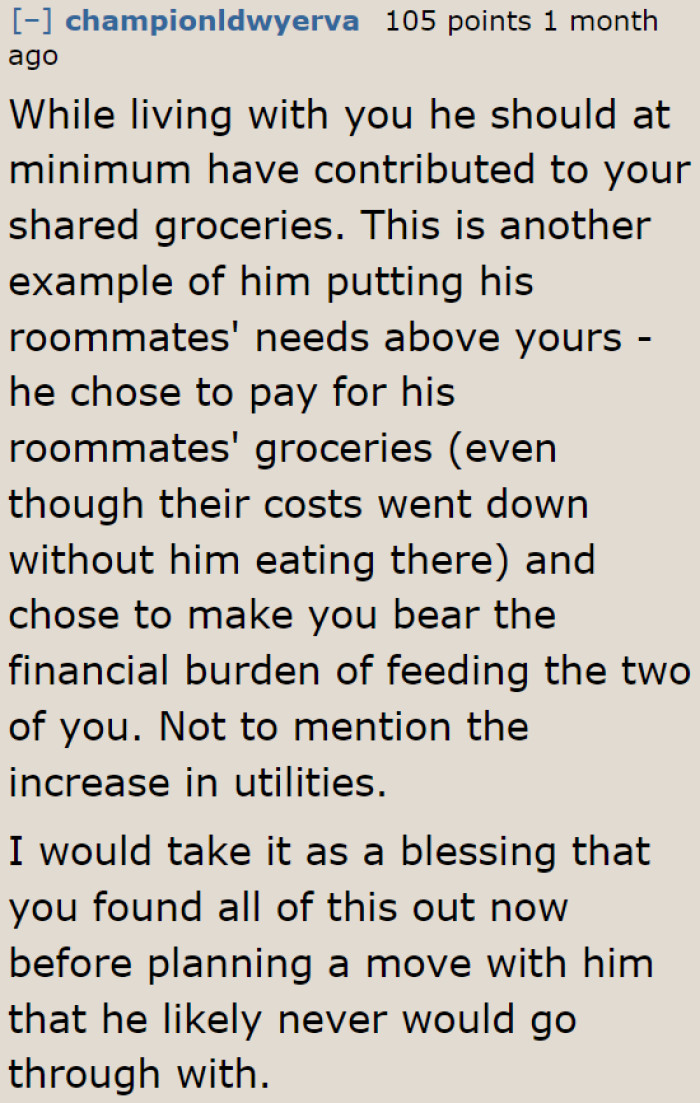 [–] championldwyerva 105 points 1 month ago

While living with you he should at minimum have contributed to your shared groceries. This is another example of him putting his roommates' needs above yours - he chose to pay for his roommates' groceries (even though their costs went down without him eating there) and chose to make you bear the financial burden of feeding the two of you. Not to mention the increase in utilities.

I would take it as a blessing that you found all of this out now before planning a move with him that he likely never would go through with.